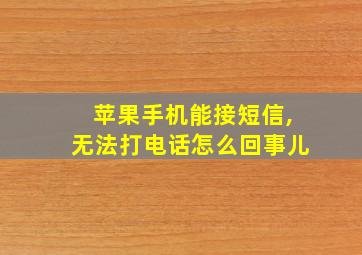 苹果手机能接短信，
无法打电话怎么回事儿